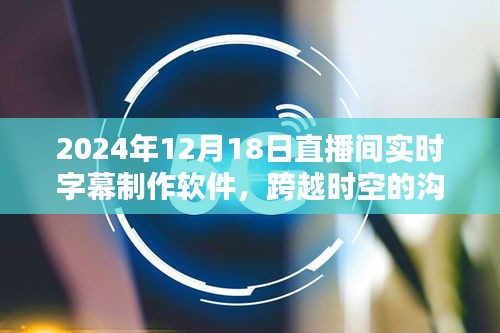 2024年12月18日直播间实时字幕制作软件，跨越时空的沟

5G